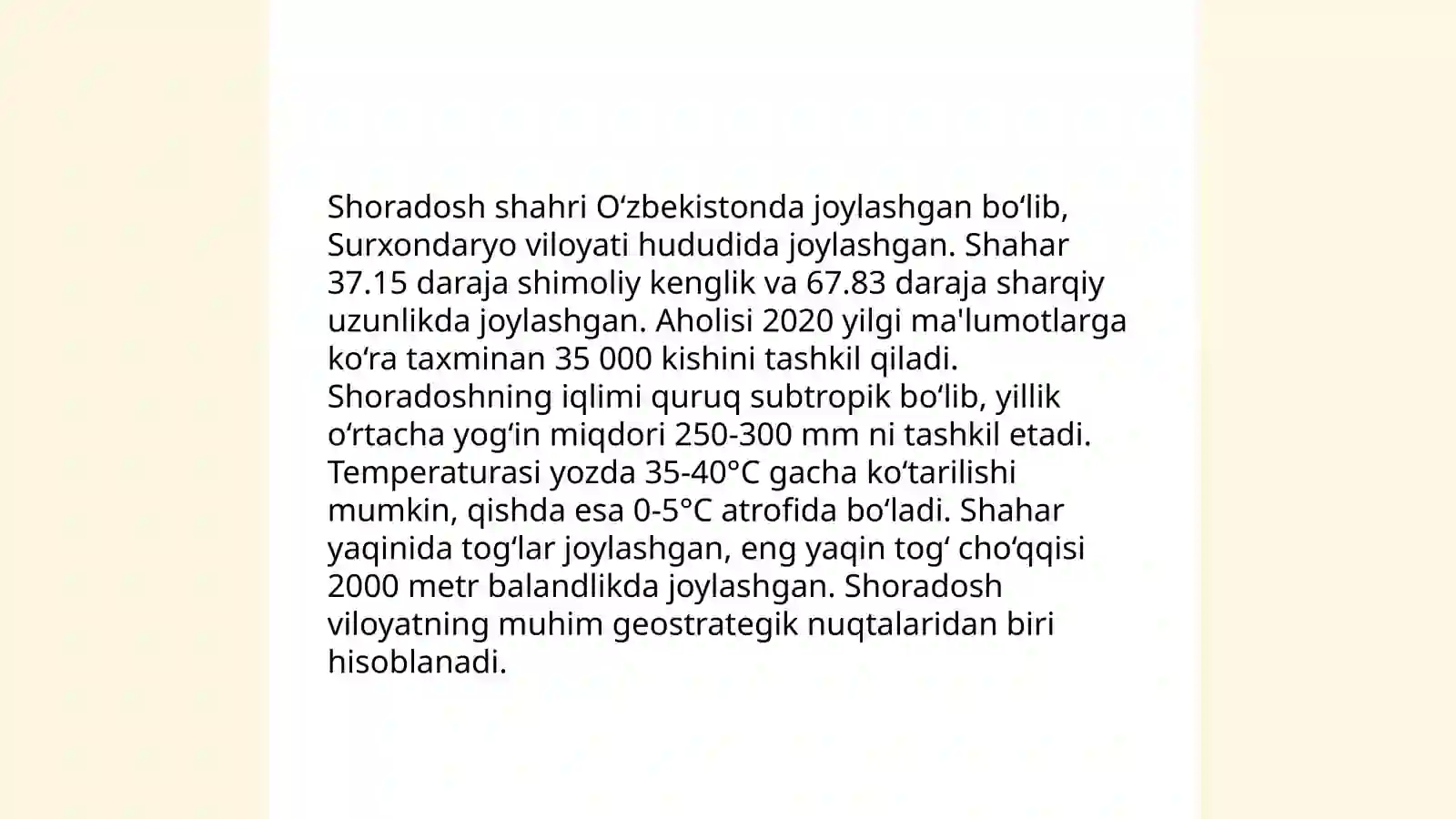 Shoradosh shahri Oʻzbekistonda joylashgan boʻlib, Surxondaryo viloyati hududida joylashgan. Shahar 37.15 daraja shimoliy kenglik va 67.83 daraja sharqiy uzunlikda joylashgan. Aholisi 2020 yilgi ma'lumotlarga koʻra taxminan 35 000 kishini tashkil qiladi. Shoradoshning iqlimi quruq subtropik boʻlib, yillik oʻrtacha yogʻin miqdori 250-300 mm ni tashkil etadi. Temperaturasi yozda 35-40°C gacha koʻtarilishi mumkin, qishda esa 0-5°C atrofida boʻladi. Shahar yaqinida togʻlar joylashgan, eng yaqin togʻ choʻqqisi 2000 metr balandlikda joylashgan. Shoradosh viloyatning muhim geostrategik nuqtalaridan biri hisoblanadi.